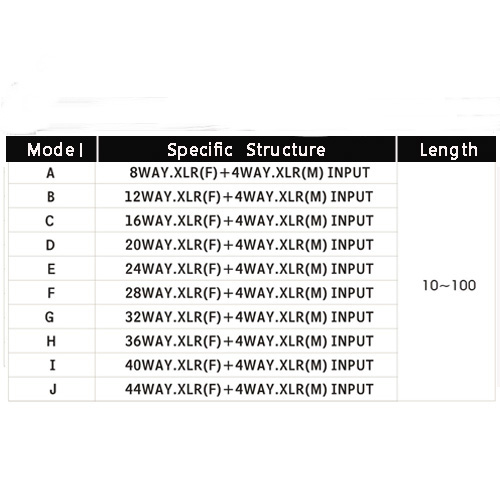 | Model | Specific Structure | Length |
|---|---|---|
| A | 8WAY.XLR(F)+4WAY.XLR(M) INPUT | 10~100 |
| B | 12WAY.XLR(F)+4WAY.XLR(M) INPUT | |
| C | 16WAY.XLR(F)+4WAY.XLR(M) INPUT | |
| D | 20WAY.XLR(F)+4WAY.XLR(M) INPUT | |
| E | 24WAY.XLR(F)+4WAY.XLR(M) INPUT | |
| F | 28WAY.XLR(F)+4WAY.XLR(M) INPUT | |
| G | 32WAY.XLR(F)+4WAY.XLR(M) INPUT | |
| H | 36WAY.XLR(F)+4WAY.XLR(M) INPUT | |
| I | 40WAY.XLR(F)+4WAY.XLR(M) INPUT | |
| J | 44WAY.XLR(F)+4WAY.XLR(M) INPUT | |